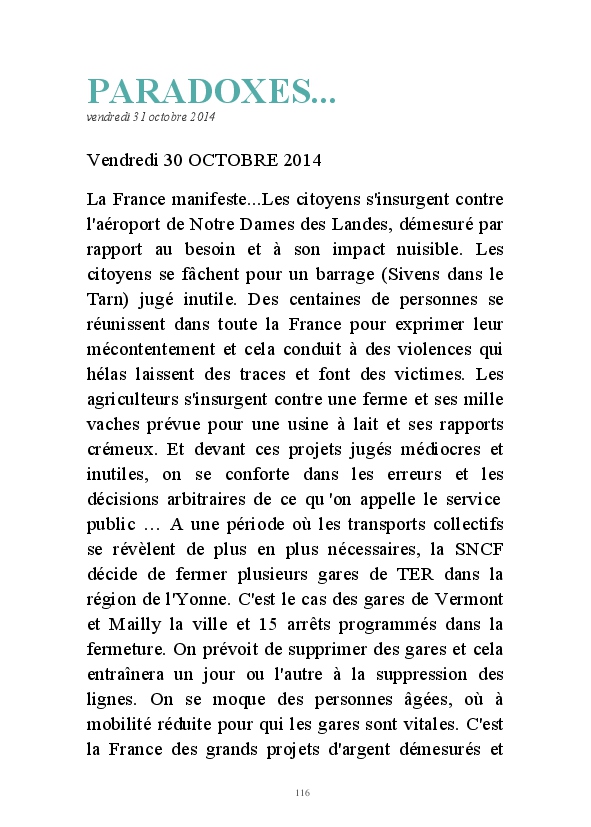 PARADOXES...
vendredi 31 octobre 2014

Vendredi 30 OCTOBRE 2014

La France manifeste...Les citoyens s'insurgent contre l'aéroport de Notre Dames des Landes, démesuré par rapport au besoin et à son impact nuisible. Les citoyens se fâchent pour un barrage (Sivens dans le Tarn) jugé inutile. Des centaines de personnes se réunissent dans toute la France pour exprimer leur mécontentement et cela conduit à des violences qui hélas laissent des traces et font des victimes. Les agriculteurs s'insurgent contre une ferme et ses mille vaches prévue pour une usine à lait et ses rapports crémeux. Et devant ces projets jugés médiocres et inutiles, on se conforte dans les erreurs et les décisions arbitraires de ce qu'on appelle le service public … A une période où les transports collectifs se révèlent de plus en plus nécessaires, la SNCF décide de fermer plusieurs gares de TER dans la région de l'Yonne. C'est le cas des gares de Vermont et Mailly la ville et 15 arrêts programmés dans la fermeture. On prévoit de supprimer des gares et cela entraînera un jour ou l'autre à la suppression des lignes. On se moque des personnes âgées, où à mobilité réduite pour qui les gares sont vitales. C'est la France des grands projets d'argent démesurés et

116